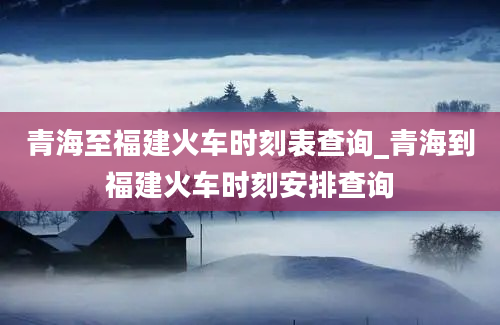 青海至福建火车时刻表查询_青海到福建火车时刻安排查询